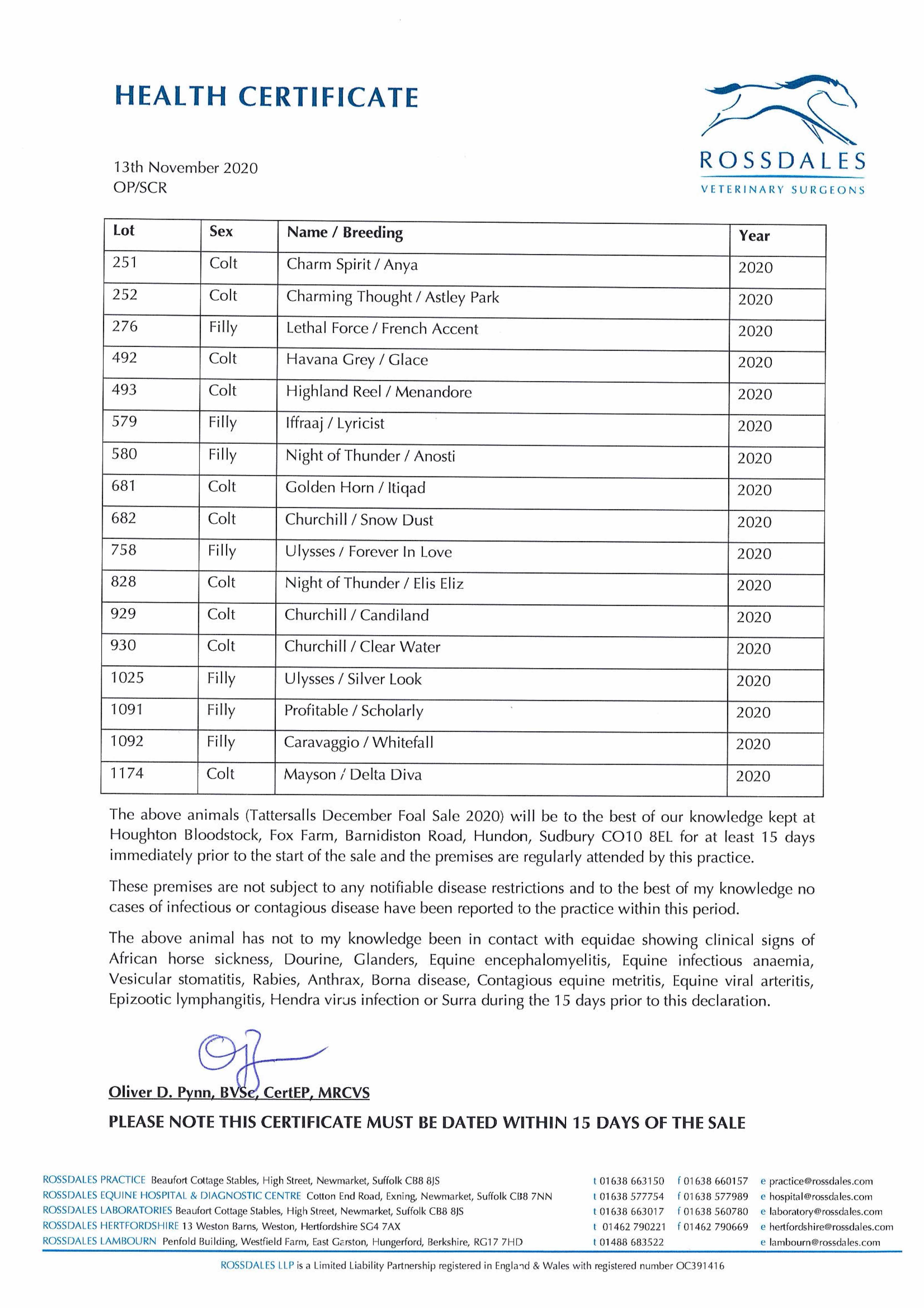 HEALTH CERTIFICATE

ROSSDALES
VETERINARY SURGEONS

13th November 2020
OP/SCR

| Lot | Sex | Name / Breeding | Year |
|---|---|---|---|
| 251 | Colt | Charm Spirit / Anya | 2020 |
| 252 | Colt | Charming Thought / Astley Park | 2020 |
| 276 | Filly | Lethal Force / French Accent | 2020 |
| 492 | Colt | Havana Grey / Glace | 2020 |
| 493 | Colt | Highland Reel / Menandore | 2020 |
| 579 | Filly | Iffraaj / Lyricist | 2020 |
| 580 | Filly | Night of Thunder / Anosti | 2020 |
| 681 | Colt | Golden Horn / Itiqad | 2020 |
| 682 | Colt | Churchill / Snow Dust | 2020 |
| 758 | Filly | Ulysses / Forever In Love | 2020 |
| 828 | Colt | Night of Thunder / Elis Eliz | 2020 |
| 929 | Colt | Churchill / Candiland | 2020 |
| 930 | Colt | Churchill / Clear Water | 2020 |
| 1025 | Filly | Ulysses / Silver Look | 2020 |
| 1091 | Filly | Profitable / Scholarly | 2020 |
| 1092 | Filly | Caravaggio / Whitefall | 2020 |
| 1174 | Colt | Mayson / Delta Diva | 2020 |

The above animals (Tattersalls December Foal Sale 2020) will be to the best of our knowledge kept at Houghton Bloodstock, Fox Farm, Barnidiston Road, Hundon, Sudbury CO10 8EL for at least 15 days immediately prior to the start of the sale and the premises are regularly attended by this practice.

These premises are not subject to any notifiable disease restrictions and to the best of my knowledge no cases of infectious or contagious disease have been reported to the practice within this period.

The above animal has not to my knowledge been in contact with equidae showing clinical signs of African horse sickness, Dourine, Glanders, Equine encephalomyelitis, Equine infectious anaemia, Vesicular stomatitis, Rabies, Anthrax, Borna disease, Contagious equine metritis, Equine viral arteritis, Epizootic lymphangitis, Hendra virus infection or Surra during the 15 days prior to this declaration.

Oliver D. Pynn, BVSc, CertEP, MRCVS

PLEASE NOTE THIS CERTIFICATE MUST BE DATED WITHIN 15 DAYS OF THE SALE

ROSSDALES PRACTICE Beaufort Cottage Stables, High Street, Newmarket, Suffolk CB8 8JS t 01638 663150 f 01638 660157 e practice@rossdales.com
ROSSDALES EQUINE HOSPITAL & DIAGNOSTIC CENTRE Cotton End Road, Exning, Newmarket, Suffolk CB8 7NN t 01638 577754 f 01638 577989 e hospital@rossdales.com
ROSSDALES LABORATORIES Beaufort Cottage Stables, High Street, Newmarket, Suffolk CB8 8JS t 01638 663017 f 01638 560780 e laboratory@rossdales.com
ROSSDALES HERTFORDSHIRE 13 Weston Barns, Weston, Hertfordshire SG4 7AX t 01462 790221 f 01462 790669 e hertfordshire@rossdales.com
ROSSDALES LAMBOURN Penfold Building, Westfield Farm, East Garston, Hungerford, Berkshire, RG17 7HD t 01488 683522 e lambourn@rossdales.com

ROSSDALES LLP is a Limited Liability Partnership registered in England & Wales with registered number OC391416